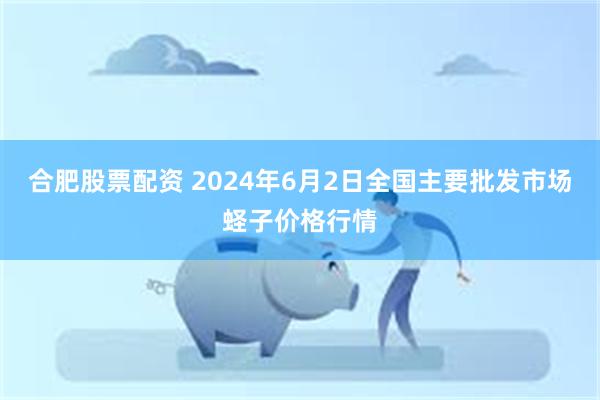 合肥股票配资 2024年6月2日全国主要批发市场蛏子价格行情